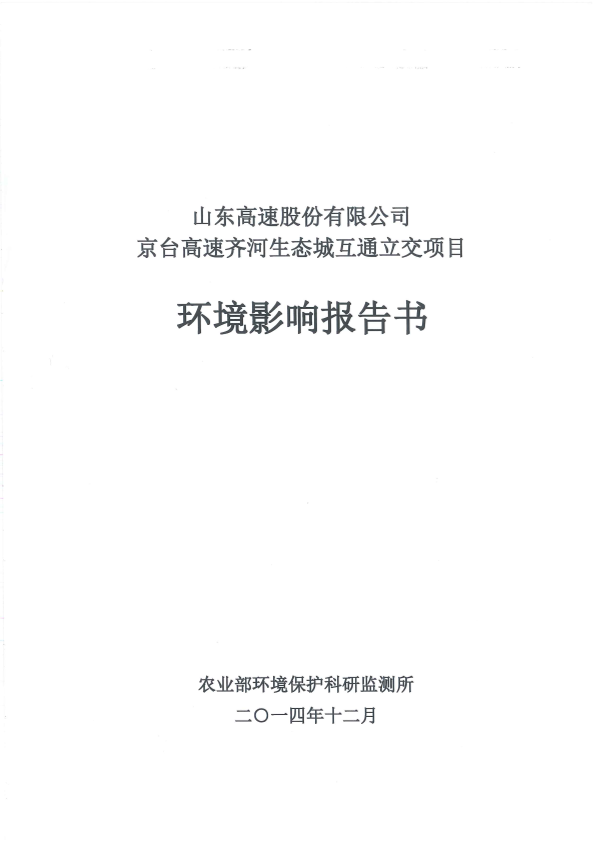 山东高速股份有限公司
京台高速齐河生态城互通立交项目

环境影响报告书

农业部环境保护科研监测所
二〇一四年十二月